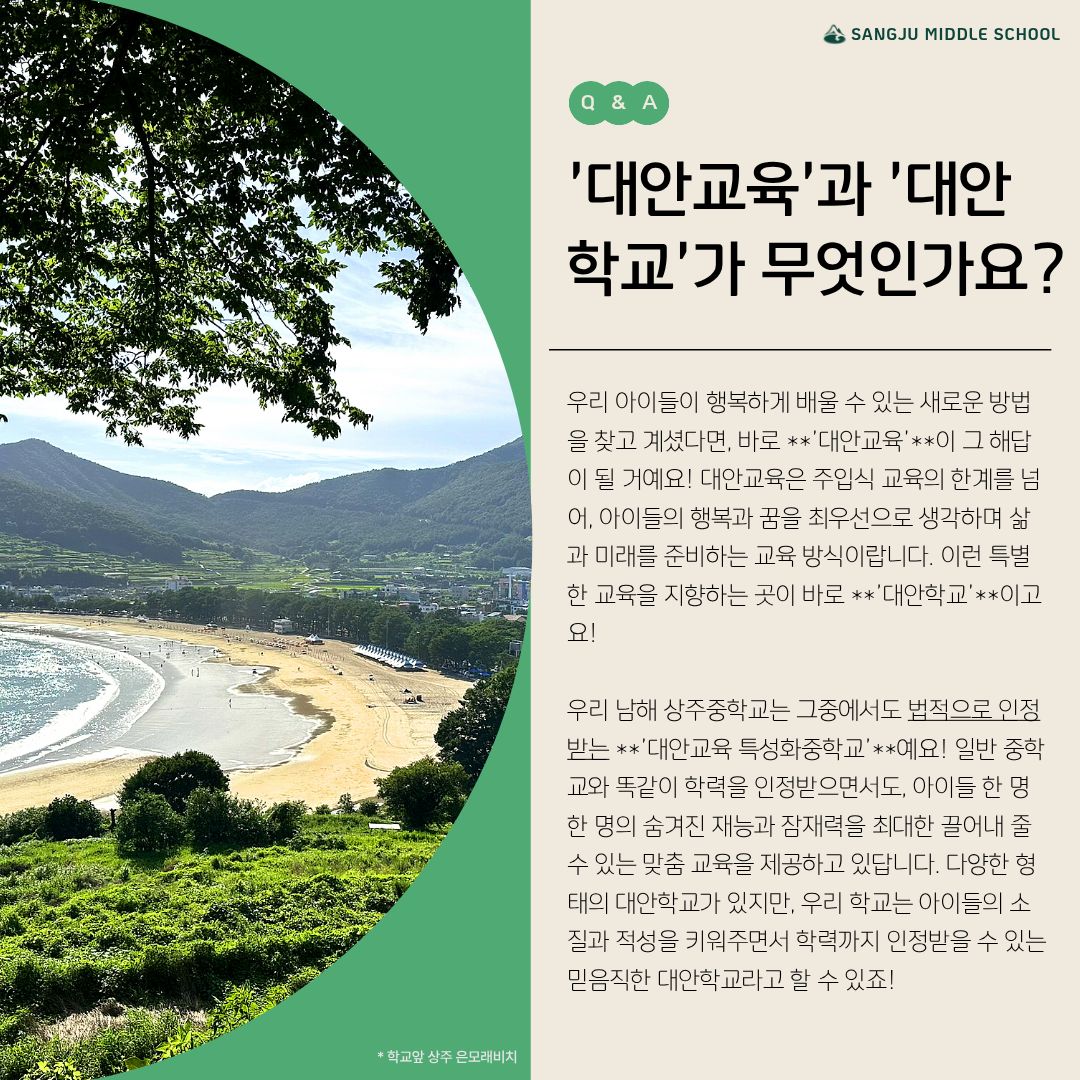 SANGJU MIDDLE SCHOOL

Q & A

'대안교육'과 '대안학교'가 무엇인가요?

우리 아이들이 행복하게 배울 수 있는 새로운 방법을 찾고 계셨다면, 바로 **'대안교육'**이 그 해답이 될 거예요! 대안교육은 주입식 교육의 한계를 넘어, 아이들의 행복과 꿈을 최우선으로 생각하며 삶과 미래를 준비하는 교육 방식이랍니다. 이런 특별한 교육을 지향하는 곳이 바로 **'대안학교'**이고요!

우리 남해 상주중학교는 그중에서도 법적으로 인정받는 **'대안교육 특성화중학교'**예요! 일반 중학교와 똑같이 학력을 인정받으면서도, 아이들 한 명 한 명의 숨겨진 재능과 잠재력을 최대한 끌어내 줄 수 있는 맞춤 교육을 제공하고 있답니다. 다양한 형태의 대안학교가 있지만, 우리 학교는 아이들의 소질과 적성을 키워주면서 학력까지 인정받을 수 있는 믿음직한 대안학교라고 할 수 있죠!

* 학교앞 상주 은모래비치